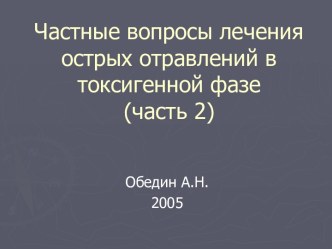 Частные вопросы лечения острых отравлений в токсигенной фазе
(часть 2)

Обедин А.Н.
2005